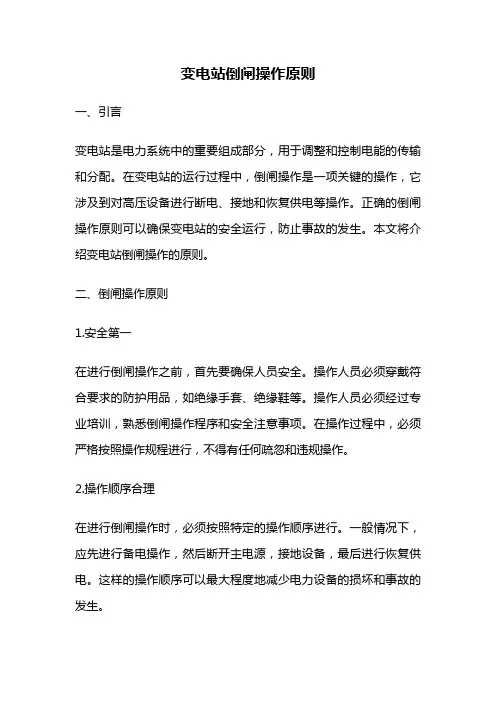 变电站倒闸操作原则

一、引言

变电站是电力系统中的重要组成部分，用于调整和控制电能的传输和分配。在变电站的运行过程中，倒闸操作是一项关键的操作，它涉及到对高压设备进行断电、接地和恢复供电等操作。正确的倒闸操作原则可以确保变电站的安全运行，防止事故的发生。本文将介绍变电站倒闸操作的原则。

二、倒闸操作原则

1.安全第一

在进行倒闸操作之前，首先要确保人员安全。操作人员必须穿戴符合要求的防护用品，如绝缘手套、绝缘鞋等。操作人员必须经过专业培训，熟悉倒闸操作程序和安全注意事项。在操作过程中，必须严格按照操作规程进行，不得有任何疏忽和违规操作。

2.操作顺序合理

在进行倒闸操作时，必须按照特定的操作顺序进行。一般情况下，应先进行备电操作，然后断开主电源，接地设备，最后进行恢复供电。这样的操作顺序可以最大程度地减少电力设备的损坏和事故的发生。